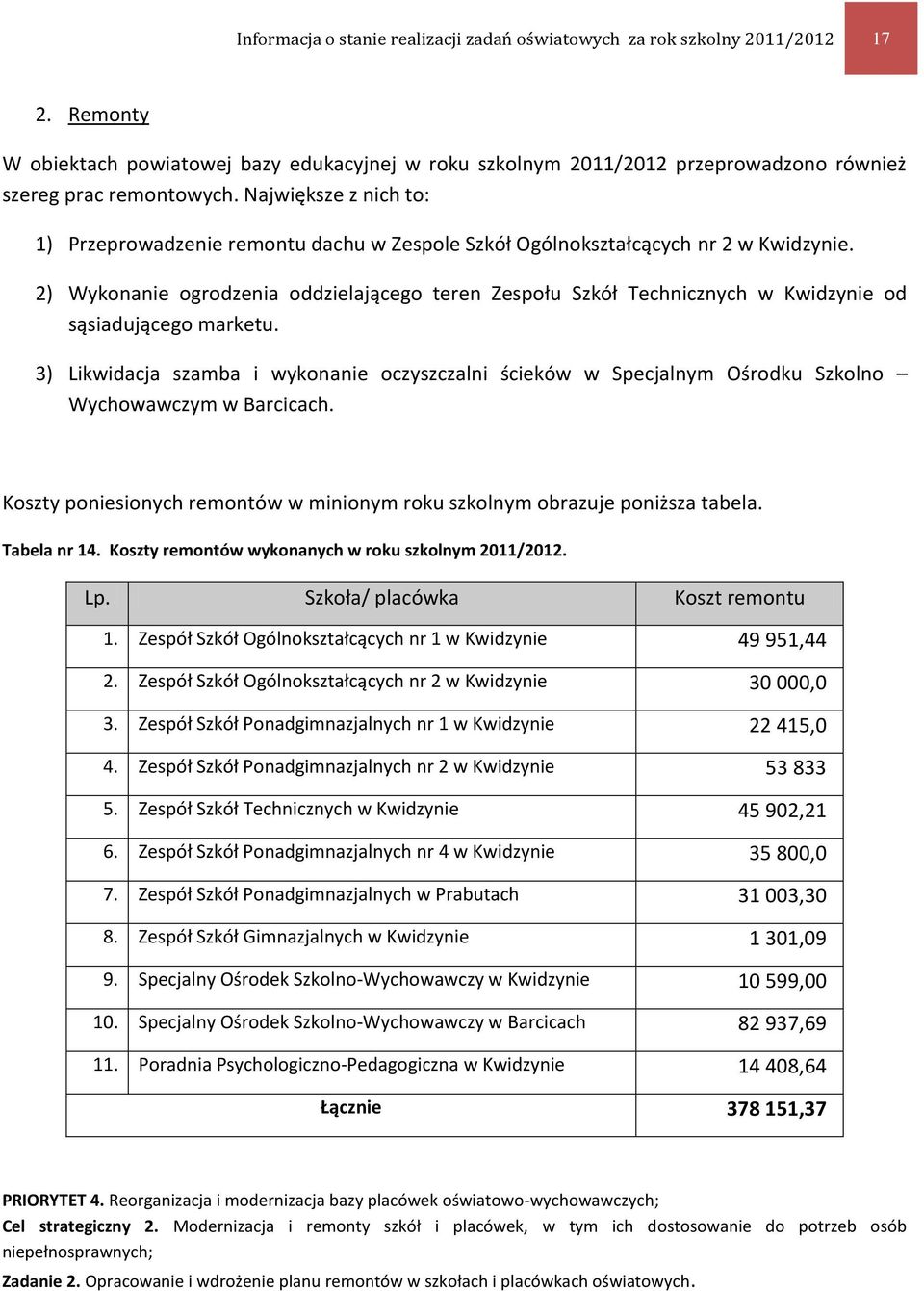 Informacja o stanie realizacji zadań oświatowych za rok szkolny 2011/2012 17

2. Remonty

W obiektach powiatowej bazy edukacyjnej w roku szkolnym 2011/2012 przeprowadzono również szereg prac remontowych. Największe z nich to:

1) Przeprowadzenie remontu dachu w Zespole Szkół Ogólnokształcących nr 2 w Kwidzynie.

2) Wykonanie ogrodzenia oddzielającego teren Zespołu Szkół Technicznych w Kwidzynie od sąsiadującego marketu.

3) Likwidacja szamba i wykonanie oczyszczalni ścieków w Specjalnym Ośrodku Szkolno – Wychowawczym w Barcicach.

Koszty poniesionych remontów w minionym roku szkolnym obrazuje poniższa tabela.

Tabela nr 14. Koszty remontów wykonanych w roku szkolnym 2011/2012.

| Lp. | Szkoła/ placówka | Koszt remontu |
|---|---|---|
| 1. | Zespół Szkół Ogólnokształcących nr 1 w Kwidzynie | 49 951,44 |
| 2. | Zespół Szkół Ogólnokształcących nr 2 w Kwidzynie | 30 000,0 |
| 3. | Zespół Szkół Ponadgimnazjalnych nr 1 w Kwidzynie | 22 415,0 |
| 4. | Zespół Szkół Ponadgimnazjalnych nr 2 w Kwidzynie | 53 833 |
| 5. | Zespół Szkół Technicznych w Kwidzynie | 45 902,21 |
| 6. | Zespół Szkół Ponadgimnazjalnych nr 4 w Kwidzynie | 35 800,0 |
| 7. | Zespół Szkół Ponadgimnazjalnych w Prabutach | 31 003,30 |
| 8. | Zespół Szkół Gimnazjalnych w Kwidzynie | 1 301,09 |
| 9. | Specjalny Ośrodek Szkolno-Wychowawczy w Kwidzynie | 10 599,00 |
| 10. | Specjalny Ośrodek Szkolno-Wychowawczy w Barcicach | 82 937,69 |
| 11. | Poradnia Psychologiczno-Pedagogiczna w Kwidzynie | 14 408,64 |
| | Łącznie | 378 151,37 |

PRIORYTET 4. Reorganizacja i modernizacja bazy placówek oświatowo-wychowawczych;
Cel strategiczny 2. Modernizacja i remonty szkół i placówek, w tym ich dostosowanie do potrzeb osób niepełnosprawnych;
Zadanie 2. Opracowanie i wdrożenie planu remontów w szkołach i placówkach oświatowych.